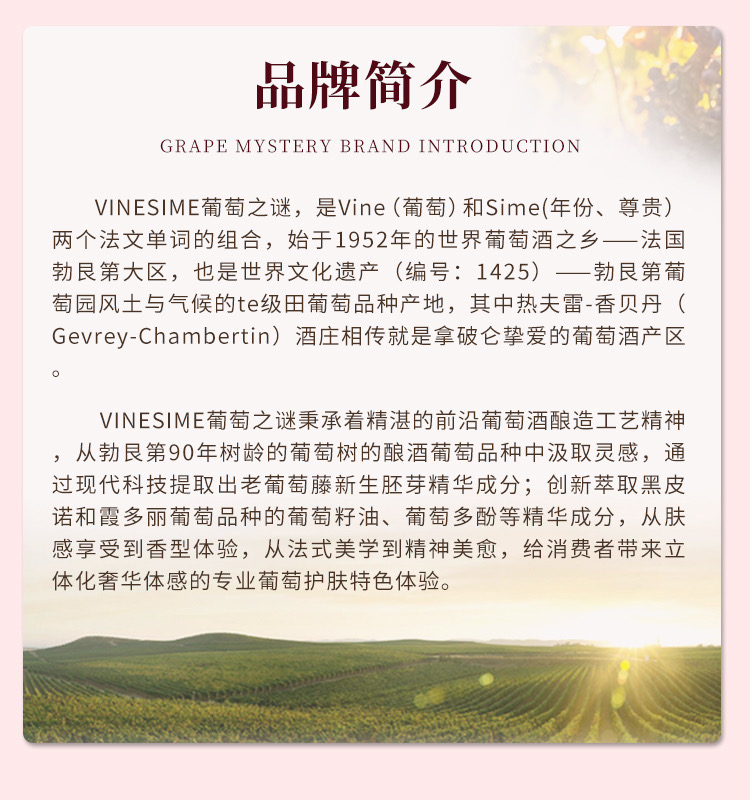 品牌简介

GRAPE MYSTERY BRAND INTRODUCTION

VINESIME葡萄之谜，是Vine（葡萄）和Sime(年份、尊贵）两个法文单词的组合，始于1952年的世界葡萄酒之乡——法国勃艮第大区，也是世界文化遗产（编号：1425）——勃艮第葡萄园风土与气候的te级田葡萄品种产地，其中热夫雷-香贝丹（Gevrey-Chambertin）酒庄相传就是拿破仑挚爱的葡萄酒产区。

VINESIME葡萄之谜秉承着精湛的前沿葡萄酒酿造工艺精神，从勃艮第90年树龄的葡萄树的酿酒葡萄品种中汲取灵感，通过现代科技提取出老葡萄藤新生胚芽精华成分；创新萃取黑皮诺和霞多丽葡萄品种的葡萄籽油、葡萄多酚等精华成分，从肤感享受到香型体验，从法式美学到精神美愈，给消费者带来立体化奢华体感的专业葡萄护肤特色体验。